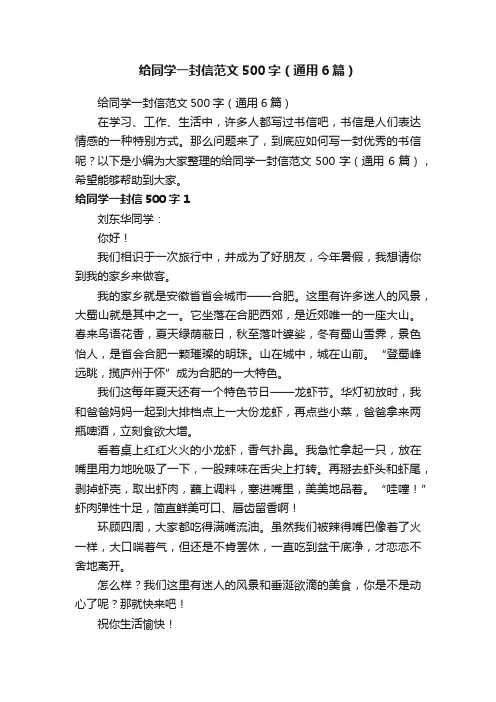 给同学一封信范文500字（通用6篇）

给同学一封信范文500字（通用6篇）

在学习、工作、生活中，许多人都写过书信吧，书信是人们表达情感的一种特别方式。那么问题来了，到底应如何写一封优秀的书信呢？以下是小编为大家整理的给同学一封信范文500字（通用6篇），希望能够帮助到大家。

给同学一封信500字1

刘东华同学：

你好！

我们相识于一次旅行中，并成为了好朋友，今年暑假，我想请你到我的家乡来做客。

我的家乡就是安徽省省会城市——合肥。这里有许多迷人的风景，大蜀山就是其中之一。它坐落在合肥西郊，是近郊唯一的一座大山。春来鸟语花香，夏天绿荫蔽日，秋至落叶婆娑，冬有蜀山雪霁，景色怡人，是省会合肥一颗璀璨的明珠。山在城中，城在山前。“登蜀峰远眺，揽庐州于怀”成为合肥的一大特色。

我们这每年夏天还有一个特色节日——龙虾节。华灯初放时，我和爸爸妈妈一起到大排档点上一大份龙虾，再点些小菜，爸爸拿来两瓶啤酒，立刻食欲大增。

看着桌上红红火火的小龙虾，香气扑鼻。我急忙拿起一只，放在嘴里用力地吮吸了一下，一股辣味在舌尖上打转。再掰去虾头和虾尾，剥掉虾壳，取出虾肉，蘸上调料，塞进嘴里，美美地品着。“哇噻！”虾肉弹性十足，简直鲜美可口、唇齿留香啊！

环顾四周，大家都吃得满嘴流油。虽然我们被辣得嘴巴像着了火一样，大口喘着气，但还是不肯罢休，一直吃到盆干底净，才恋恋不舍地离开。

怎么样？我们这里有迷人的风景和垂涎欲滴的美食，你是不是动心了呢？那就快来吧！

祝你生活愉快！